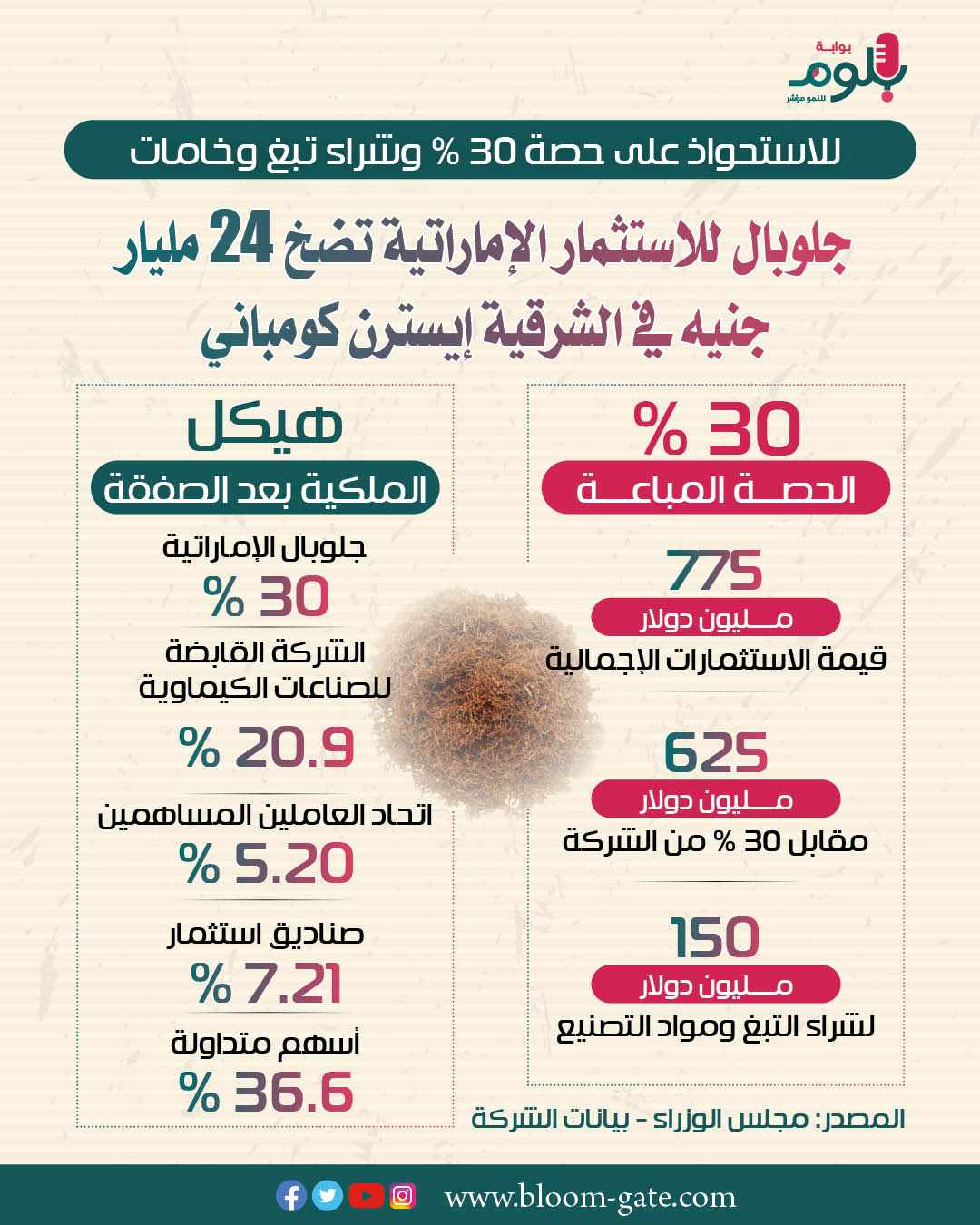 بوابة
بلوم
للنمو مؤشر

للاستحواذ على حصة 30 % وشراء تبغ وخامات

جلوبال للاستثمار الإماراتية تضخ 24 مليار جنيه في الشرقية إيسترن كومباني

30 %
الحصة المباعة

775
مليون دولار
قيمة الاستثمارات الإجمالية

625
مليون دولار
مقابل 30 % من الشركة

150
مليون دولار
لشراء التبغ ومواد التصنيع

هيكل
الملكية بعد الصفقة

جلوبال الإماراتية
30 %

الشركة القابضة للصناعات الكيماوية
20.9 %

اتحاد العاملين المساهمين
5.20 %

صناديق استثمار
7.21 %

أسهم متداولة
36.6 %

المصدر: مجلس الوزراء - بيانات الشركة

www.bloom-gate.com